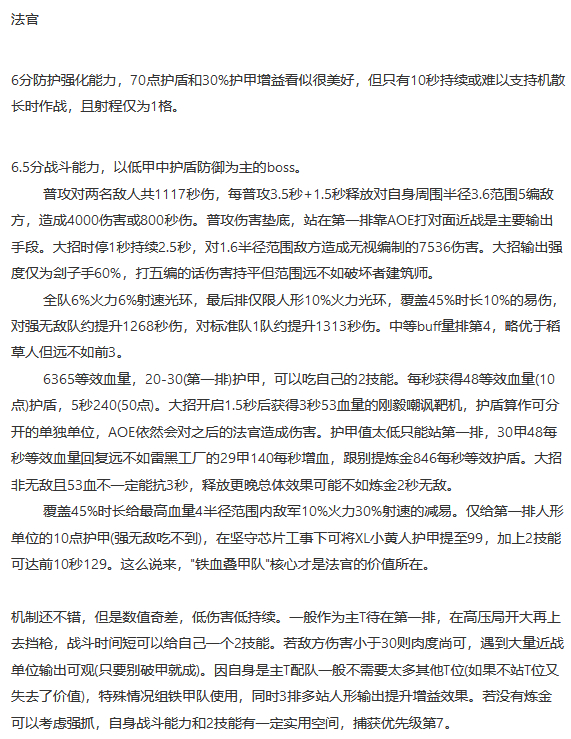 法官

6分防护强化能力，70点护盾和30%护甲增益看似很美好，但只有10秒持续或难以支持机散长时作战，且射程仅为1格。

6.5分战斗能力，以低甲中护盾防御为主的boss。

普攻对两名敌人共1117秒伤，每普攻3.5秒+1.5秒释放对自身周围半径3.6范围5编敌方，造成4000伤害或800秒伤。普攻伤害垫底，站在第一排靠AOE打对面近战是主要输出手段。大招时停1秒持续2.5秒，对1.6半径范围敌方造成无视编制的7536伤害。大招输出强度仅为刽子手60%，打五编的话伤害持平但范围远不如破坏者建筑师。

全队6%火力6%射速光环，最后排仅限人形10%火力光环，覆盖45%时长10%的易伤，对强无敌队约提升1268秒伤，对标准队1队约提升1313秒伤。中等buff量排第4，略优于稻草人但远不如前3。

6365等效血量，20-30(第一排)护甲，可以吃自己的2技能。每秒获得48等效血量(10点)护盾，5秒240(50点)。大招开启1.5秒后获得3秒53血量的刚毅嘲讽靶机，护盾算作可分开的单独单位，AOE依然会对之后的法官造成伤害。护甲值太低只能站第一排，30甲48每秒等效血量回复远不如雷黑工厂的29甲140每秒增血，跟别提炼金846每秒等效护盾。大招非无敌且53血不一定能抗3秒，释放更晚总体效果可能不如炼金2秒无敌。

覆盖45%时长给最高血量4半径范围内敌军10%火力30%射速的减易。仅给第一排人形单位的10点护甲(强无敌吃不到)，在坚守芯片工事下可将XL小黄人护甲提至99，加上2技能可达前10秒129。这么说来，"铁血叠甲队"核心才是法官的价值所在。

机制还不错，但是数值奇差，低伤害低持续。一般作为主T待在第一排，在高压局开大再上去挡枪，战斗时间短可以给自己一个2技能。若敌方伤害小于30则肉度尚可，遇到大量近战单位输出可观(只要别破甲就成)。因自身是主T配队一般不需要太多其他T位(如果不站T位又失去了价值)，特殊情况组铁甲队使用，同时3排多站人形输出提升增益效果。若没有炼金可以考虑强抓，自身战斗能力和2技能有一定实用空间，捕获优先级第7。